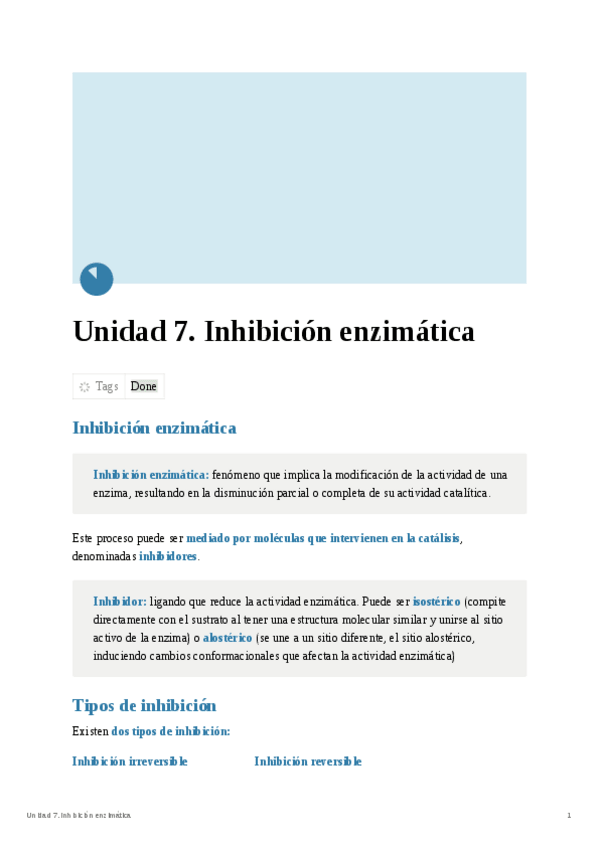 Unidad 7. Inhibición enzimática

Tags Done

Inhibición enzimática

Inhibición enzimática: fenómeno que implica la modificación de la actividad de una enzima, resultando en la disminución parcial o completa de su actividad catalítica.

Este proceso puede ser mediado por moléculas que intervienen en la catálisis, denominadas inhibidores.

Inhibidor: ligando que reduce la actividad enzimática. Puede ser isostérico (compite directamente con el sustrato al tener una estructura molecular similar y unirse al sitio activo de la enzima) o alostérico (se une a un sitio diferente, el sitio alostérico, induciendo cambios conformacionales que afectan la actividad enzimática)

Tipos de inhibición

Existen dos tipos de inhibición:

Inhibición irreversible

Inhibición reversible

Unidad 7. Inhibición enzimática

1